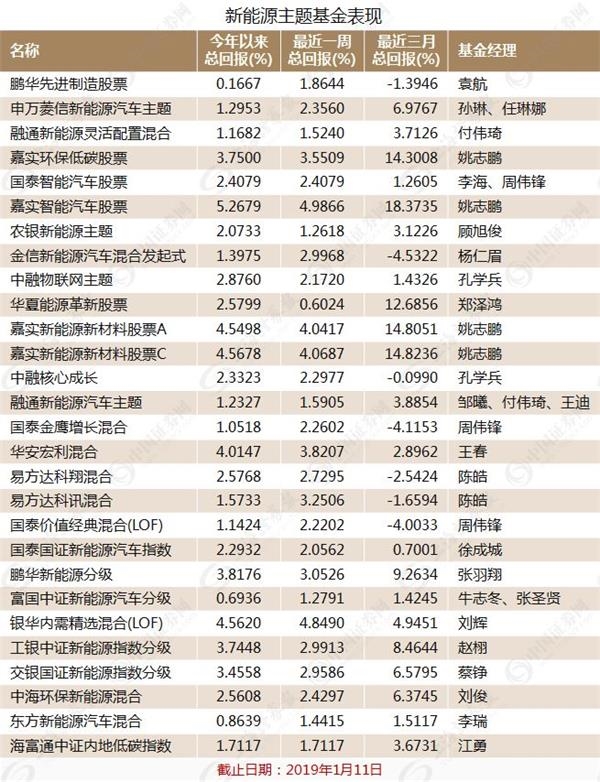 新能源主题基金表现

| 名称 | 今年以来总回报(%) | 最近一周总回报(%) | 最近三月总回报(%) | 基金经理 |
|---|---|---|---|---|
| 鹏华先进制造股票 | 0.1667 | 1.8644 | -1.3946 | 袁航 |
| 申万菱信新能源汽车主题 | 1.2953 | 2.3560 | 6.9767 | 孙琳、任琳娜 |
| 融通新能源灵活配置混合 | 1.1682 | 1.5240 | 3.7126 | 付伟琦 |
| 嘉实环保低碳股票 | 3.7500 | 3.5509 | 14.3008 | 姚志鹏 |
| 国泰智能汽车股票 | 2.4079 | 2.4079 | 1.2605 | 李海、周伟锋 |
| 嘉实智能汽车股票 | 5.2679 | 4.9866 | 18.3735 | 姚志鹏 |
| 农银新能源主题 | 2.0733 | 1.2618 | 3.1226 | 顾旭俊 |
| 金信新能源汽车混合发起式 | 1.3975 | 2.9968 | -4.5322 | 杨仁眉 |
| 中融物联网主题 | 2.8760 | 2.1720 | 1.4326 | 孔学兵 |
| 华夏能源革新股票 | 2.5799 | 0.6024 | 12.6856 | 郑泽鸿 |
| 嘉实新能源新材料股票A | 4.5498 | 4.0417 | 14.8051 | 姚志鹏 |
| 嘉实新能源新材料股票C | 4.5678 | 4.0687 | 14.8236 | 姚志鹏 |
| 中融核心成长 | 2.3323 | 2.2977 | -0.0990 | 孔学兵 |
| 融通新能源汽车主题 | 1.2327 | 1.5905 | 3.8854 | 邹曦、付伟琦、王迪 |
| 国泰金鹰增长混合 | 1.0518 | 2.2602 | -4.1153 | 周伟锋 |
| 华安宏利混合 | 4.0147 | 3.8207 | 2.8962 | 王春 |
| 易方达科翔混合 | 2.5768 | 2.7295 | -2.5424 | 陈皓 |
| 易方达科讯混合 | 1.5733 | 3.2506 | -1.6594 | 陈皓 |
| 国泰价值经典混合(LOF) | 1.1424 | 2.2202 | -4.0033 | 周伟锋 |
| 国泰国证新能源汽车指数 | 2.2932 | 2.0562 | 0.7001 | 徐成城 |
| 鹏华新能源分级 | 3.8176 | 3.0526 | 9.2634 | 张羽翔 |
| 富国中证新能源汽车分级 | 0.6936 | 1.2791 | 1.4245 | 牛志冬、张圣贤 |
| 银华内需精选混合(LOF) | 4.5620 | 4.8490 | 4.9451 | 刘辉 |
| 工银中证新能源指数分级 | 3.7448 | 2.9913 | 8.4644 | 赵栩 |
| 交银国证新能源指数分级 | 3.4558 | 2.9586 | 6.5795 | 蔡铮 |
| 中海环保新能源混合 | 2.5608 | 2.4297 | 6.3745 | 刘俊 |
| 东方新能源汽车混合 | 0.8639 | 1.4415 | 1.5117 | 李瑞 |
| 海富通中证内地低碳指数 | 1.7117 | 1.7117 | 3.6731 | 江勇 |

截止日期：2019年1月11日